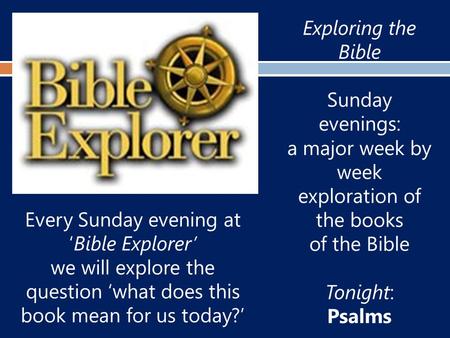 Bible Explorer

Every Sunday evening at 'Bible Explorer' we will explore the question 'what does this book mean for us today?'

Exploring the Bible

Sunday evenings: a major week by week exploration of the books of the Bible

Tonight: Psalms